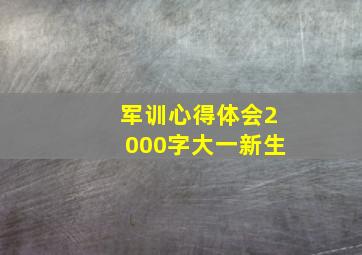 军训心得体会2000字大一新生